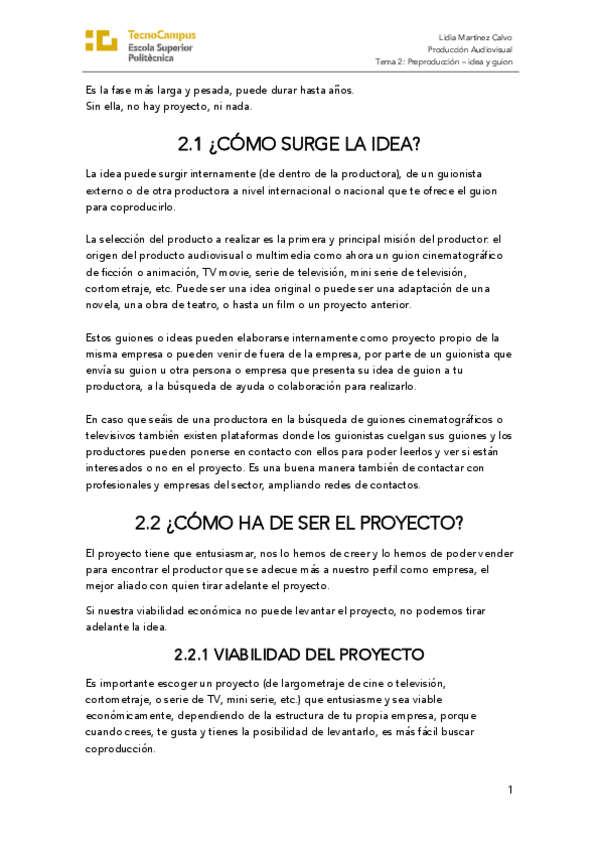 TecnoCampus
Escola Superior
Politècnica

Lidia Martínez Calvo
Producción Audiovisual
Tema 2: Preproducción – idea y guion

Es la fase más larga y pesada, puede durar hasta años.
Sin ella, no hay proyecto, ni nada.

2.1 ¿CÓMO SURGE LA IDEA?

La idea puede surgir internamente (de dentro de la productora), de un guionista externo o de otra productora a nivel internacional o nacional que te ofrece el guion para coproducirlo.

La selección del producto a realizar es la primera y principal misión del productor: el origen del producto audiovisual o multimedia como ahora un guion cinematográfico de ficción o animación, TV movie, serie de televisión, mini serie de televisión, cortometraje, etc. Puede ser una idea original o puede ser una adaptación de una novela, una obra de teatro, o hasta un film o un proyecto anterior.

Estos guiones o ideas pueden elaborarse internamente como proyecto propio de la misma empresa o pueden venir de fuera de la empresa, por parte de un guionista que envía su guion u otra persona o empresa que presenta su idea de guion a tu productora, a la búsqueda de ayuda o colaboración para realizarlo.

En caso que seáis de una productora en la búsqueda de guiones cinematográficos o televisivos también existen plataformas donde los guionistas cuelgan sus guiones y los productores pueden ponerse en contacto con ellos para poder leerlos y ver si están interesados o no en el proyecto. Es una buena manera también de contactar con profesionales y empresas del sector, ampliando redes de contactos.

2.2 ¿CÓMO HA DE SER EL PROYECTO?

El proyecto tiene que entusiasmar, nos lo hemos de creer y lo hemos de poder vender para encontrar el productor que se adecue más a nuestro perfil como empresa, el mejor aliado con quien tirar adelante el proyecto.

Si nuestra viabilidad económica no puede levantar el proyecto, no podemos tirar adelante la idea.

2.2.1 VIABILIDAD DEL PROYECTO

Es importante escoger un proyecto (de largometraje de cine o televisión, cortometraje, o serie de TV, mini serie, etc.) que entusiasme y sea viable económicamente, dependiendo de la estructura de tu propia empresa, porque cuando crees, te gusta y tienes la posibilidad de levantarlo, es más fácil buscar coproducción.

1